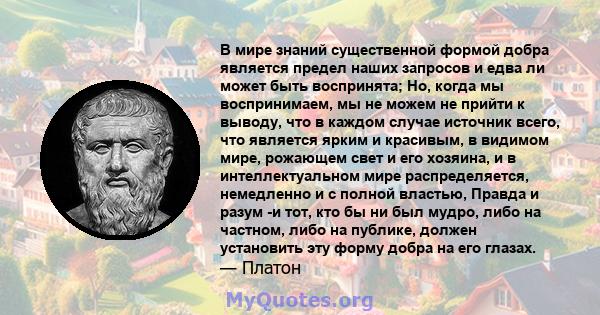 В мире знаний существенной формой добра является предел наших запросов и едва ли может быть воспринята; Но, когда мы воспринимаем, мы не можем не прийти к выводу, что в каждом случае источник всего, что является ярким и красивым, в видимом мире, рожающем свет и его хозяина, и в интеллектуальном мире распределяется, немедленно и с полной властью, Правда и разум -и тот, кто бы ни был мудро, либо на частном, либо на публике, должен установить эту форму добра на его глазах.
— Платон

MyQuotes.org